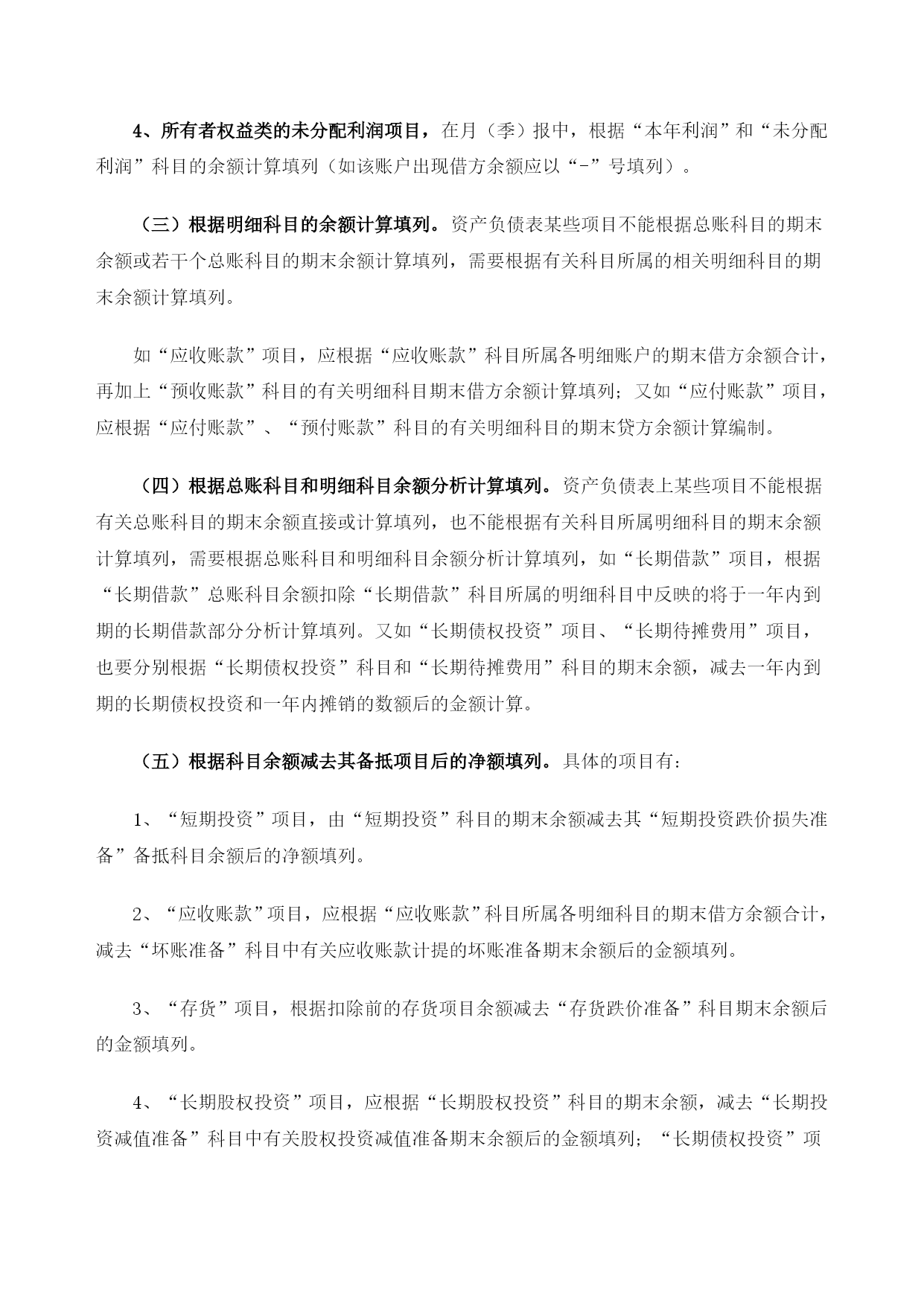 4、所有者权益类的未分配利润项目，在月（季）报中，根据“本年利润”和“未分配利润”科目的余额计算填列（如该账户出现借方余额应以“-”号填列）。

（三）根据明细科目的余额计算填列。资产负债表某些项目不能根据总账科目的期末余额或若干个总账科目的期末余额计算填列，需要根据有关科目所属的相关明细科目的期末余额计算填列。

如“应收账款”项目，应根据“应收账款”科目所属各明细账户的期末借方余额合计，再加上“预收账款”科目的有关明细科目期末借方余额计算填列；又如“应付账款”项目，应根据“应付账款”、“预付账款”科目的有关明细科目的期末贷方余额计算编制。

（四）根据总账科目和明细科目余额分析计算填列。资产负债表上某些项目不能根据有关总账科目的期末余额直接或计算填列，也不能根据有关科目所属明细科目的期末余额计算填列，需要根据总账科目和明细科目余额分析计算填列，如“长期借款”项目，根据“长期借款”总账科目余额扣除“长期借款”科目所属的明细科目中反映的将于一年内到期的长期借款部分分析计算填列。又如“长期债权投资”项目、“长期待摊费用”项目，也要分别根据“长期债权投资”科目和“长期待摊费用”科目的期末余额，减去一年内到期的长期债权投资和一年内摊销的数额后的金额计算。

（五）根据科目余额减去其备抵项目后的净额填列。具体的项目有：

1、“短期投资”项目，由“短期投资”科目的期末余额减去其“短期投资跌价损失准备”备抵科目余额后的净额填列。

2、“应收账款”项目，应根据“应收账款”科目所属各明细科目的期末借方余额合计，减去“坏账准备”科目中有关应收账款计提的坏账准备期末余额后的金额填列。

3、“存货”项目，根据扣除前的存货项目余额减去“存货跌价准备”科目期末余额后的金额填列。

4、“长期股权投资”项目，应根据“长期股权投资”科目的期末余额，减去“长期投资减值准备”科目中有关股权投资减值准备期末余额后的金额填列；“长期债权投资”项